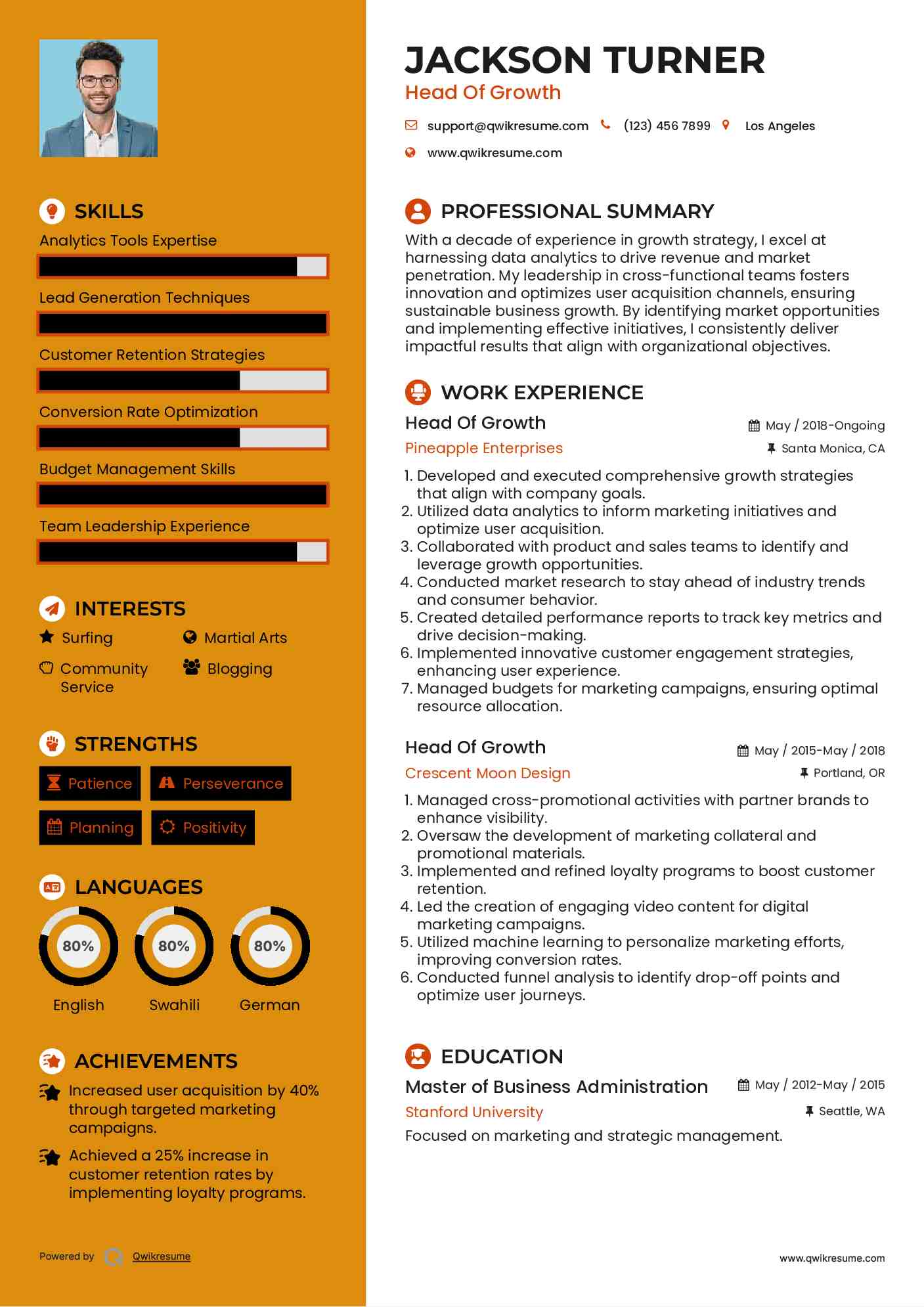 SKILLS

Analytics Tools Expertise

Lead Generation Techniques

Customer Retention Strategies

Conversion Rate Optimization

Budget Management Skills

Team Leadership Experience

INTERESTS

Surfing

Martial Arts

Community Service

Blogging

STRENGTHS

Patience

Perseverance

Planning

Positivity

LANGUAGES

80%
English

80%
Swahili

80%
German

ACHIEVEMENTS

Increased user acquisition by 40% through targeted marketing campaigns.

Achieved a 25% increase in customer retention rates by implementing loyalty programs.

Powered by Qwikresume

JACKSON TURNER
Head Of Growth

support@qwikresume.com (123) 456 7899 Los Angeles
www.qwikresume.com

PROFESSIONAL SUMMARY

With a decade of experience in growth strategy, I excel at harnessing data analytics to drive revenue and market penetration. My leadership in cross-functional teams fosters innovation and optimizes user acquisition channels, ensuring sustainable business growth. By identifying market opportunities and implementing effective initiatives, I consistently deliver impactful results that align with organizational objectives.

WORK EXPERIENCE

Head Of Growth May / 2018-Ongoing
Pineapple Enterprises Santa Monica, CA

1. Developed and executed comprehensive growth strategies that align with company goals.
2. Utilized data analytics to inform marketing initiatives and optimize user acquisition.
3. Collaborated with product and sales teams to identify and leverage growth opportunities.
4. Conducted market research to stay ahead of industry trends and consumer behavior.
5. Created detailed performance reports to track key metrics and drive decision-making.
6. Implemented innovative customer engagement strategies, enhancing user experience.
7. Managed budgets for marketing campaigns, ensuring optimal resource allocation.

Head Of Growth May / 2015-May / 2018
Crescent Moon Design Portland, OR

1. Managed cross-promotional activities with partner brands to enhance visibility.
2. Oversaw the development of marketing collateral and promotional materials.
3. Implemented and refined loyalty programs to boost customer retention.
4. Led the creation of engaging video content for digital marketing campaigns.
5. Utilized machine learning to personalize marketing efforts, improving conversion rates.
6. Conducted funnel analysis to identify drop-off points and optimize user journeys.

EDUCATION

Master of Business Administration May / 2012-May / 2015
Stanford University Seattle, WA

Focused on marketing and strategic management.

www.qwikresume.com